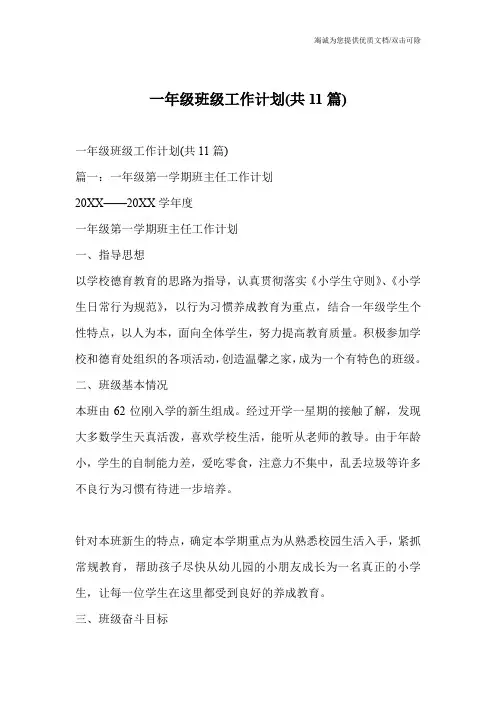 海诚为您提供优质文档/双击可除

一年级班级工作计划(共 11 篇)

一年级班级工作计划(共 11 篇)

篇一：一年级第一学期班主任工作计划

20XX——20XX 学年度

一年级第一学期班主任工作计划

一、指导思想

以学校德育教育的思路为指导，认真贯彻落实《小学生守则》、《小学生日常行为规范》，以行为习惯养成教育为重点，结合一年级学生个性特点，以人为本，面向全体学生，努力提高教育质量。积极参加学校和德育处组织的各项活动，创造温馨之家，成为一个有特色的班级。

二、班级基本情况

本班由 62 位刚入学的新生组成。经过开学一星期的接触了解，发现大多数学生天真活泼，喜欢学校生活，能听从老师的教导。由于年龄小，学生的自制能力差，爱吃零食，注意力不集中，乱丢垃圾等许多不良行为习惯有待进一步培养。

针对本班新生的特点，确定本学期重点为从熟悉校园生活入手，紧抓常规教育，帮助孩子尽快从幼儿园的小朋友成长为一名真正的小学生，让每一位学生在这里都受到良好的养成教育。

三、班级奋斗目标